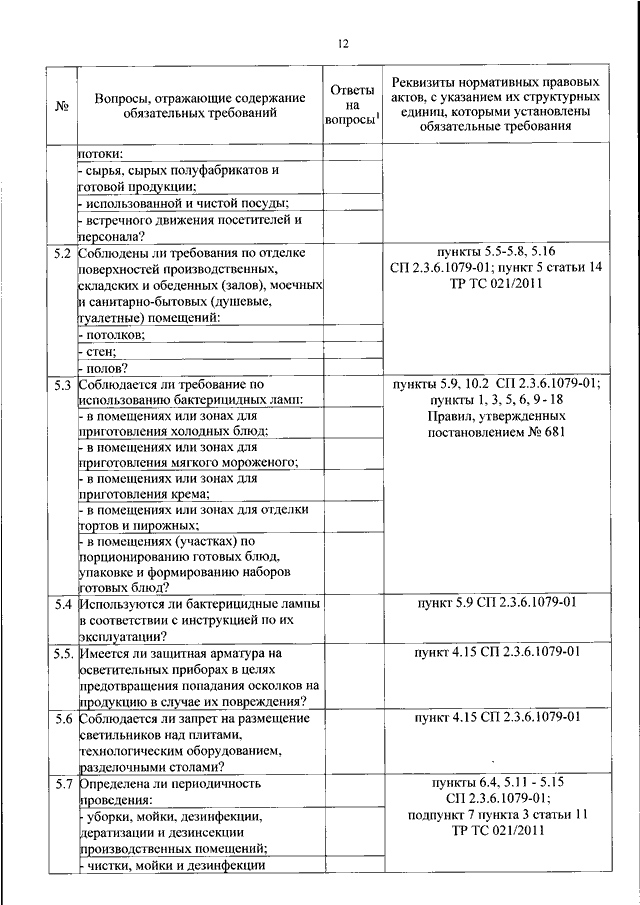 12

| № | Вопросы, отражающие содержание обязательных требований | Ответы на вопросы$^1$ | Реквизиты нормативных правовых актов, с указанием их структурных единиц, которыми установлены обязательные требования |
|---|---|---|---|
| | потоки: | | |
| | - сырья, сырых полуфабрикатов и готовой продукции; | | |
| | - использованной и чистой посуды; | | |
| | - встречного движения посетителей и персонала? | | |
| 5.2 | Соблюдены ли требования по отделке поверхностей производственных, складских и обеденных (залов), моечных и санитарно-бытовых (душевые, туалетные) помещений: | | пункты 5.5-5.8, 5.16 СП 2.3.6.1079-01; пункт 5 статьи 14 ТР ТС 021/2011 |
| | - потолков; | | |
| | - стен; | | |
| | - полов? | | |
| 5.3 | Соблюдается ли требование по использованию бактерицидных ламп: | | пункты 5.9, 10.2 СП 2.3.6.1079-01; пункты 1, 3, 5, 6, 9 - 18 Правил, утвержденных постановлением № 681 |
| | - в помещениях или зонах для приготовления холодных блюд; | | |
| | - в помещениях или зонах для приготовления мягкого мороженого; | | |
| | - в помещениях или зонах для приготовления крема; | | |
| | - в помещениях или зонах для отделки тортов и пирожных; | | |
| | - в помещениях (участках) по порционированию готовых блюд, упаковке и формированию наборов готовых блюд? | | |
| 5.4 | Используются ли бактерицидные лампы в соответствии с инструкцией по их эксплуатации? | | пункт 5.9 СП 2.3.6.1079-01 |
| 5.5. | Имеется ли защитная арматура на осветительных приборах в целях предотвращения попадания осколков на продукцию в случае их повреждения? | | пункт 4.15 СП 2.3.6.1079-01 |
| 5.6 | Соблюдается ли запрет на размещение светильников над плитами, технологическим оборудованием, разделочными столами? | | пункт 4.15 СП 2.3.6.1079-01 |
| 5.7 | Определена ли периодичность проведения: | | пункты 6.4, 5.11 - 5.15 СП 2.3.6.1079-01; подпункт 7 пункта 3 статьи 11 ТР ТС 021/2011 |
| | - уборки, мойки, дезинфекции, дератизации и дезинсекции производственных помещений; | | |
| | - чистки, мойки и дезинфекции | | |